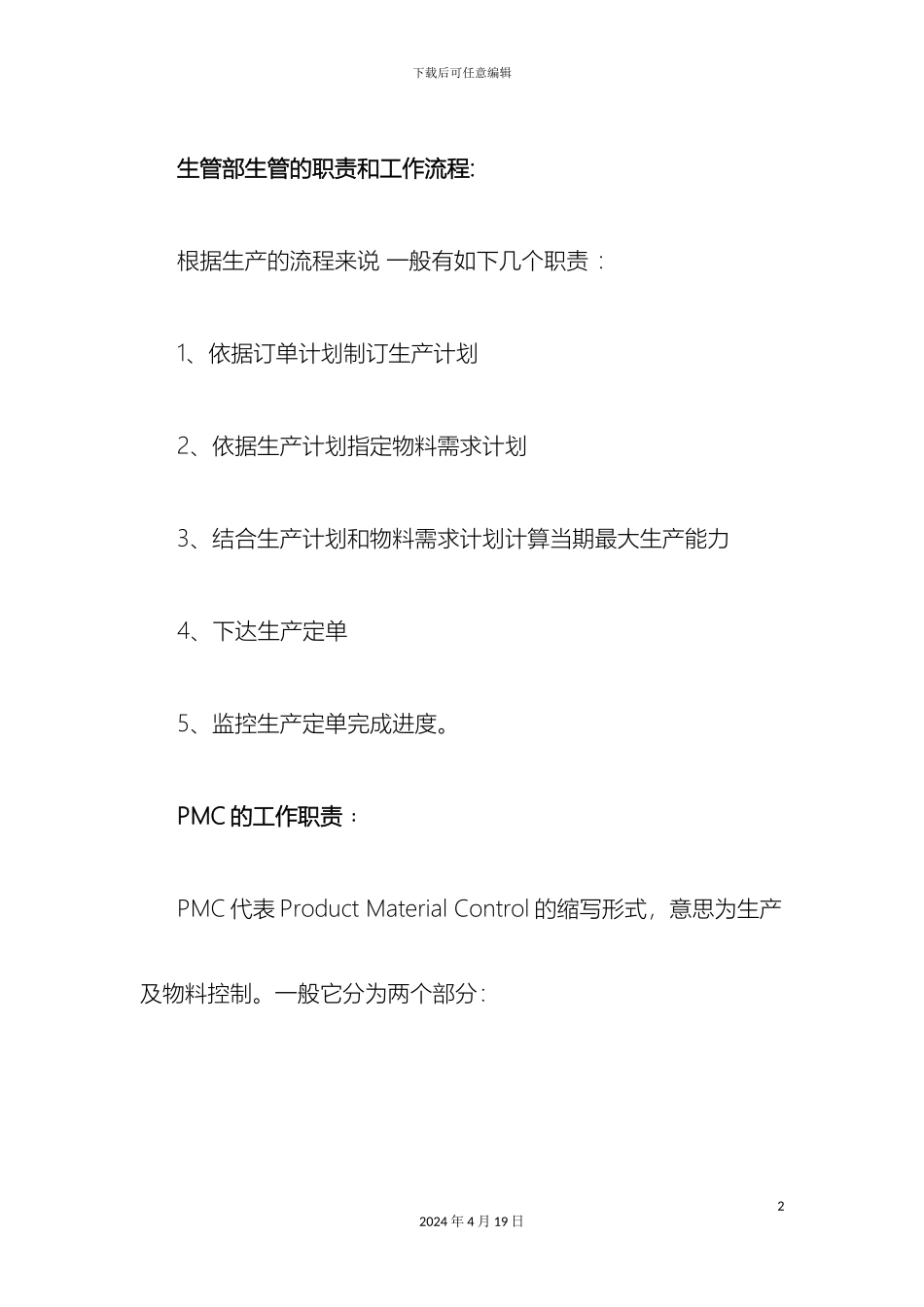 下载后可任意编辑

生管部生管的职责和工作流程:

根据生产的流程来说 一般有如下几个职责：

1、依据订单计划制订生产计划

2、依据生产计划指定物料需求计划

3、结合生产计划和物料需求计划计算当期最大生产能力

4、下达生产定单

5、监控生产定单完成进度。

PMC 的工作职责：

PMC 代表 Product Material Control 的缩写形式，意思为生产及物料控制。一般它分为两个部分:

2

2024 年 4 月 19 日